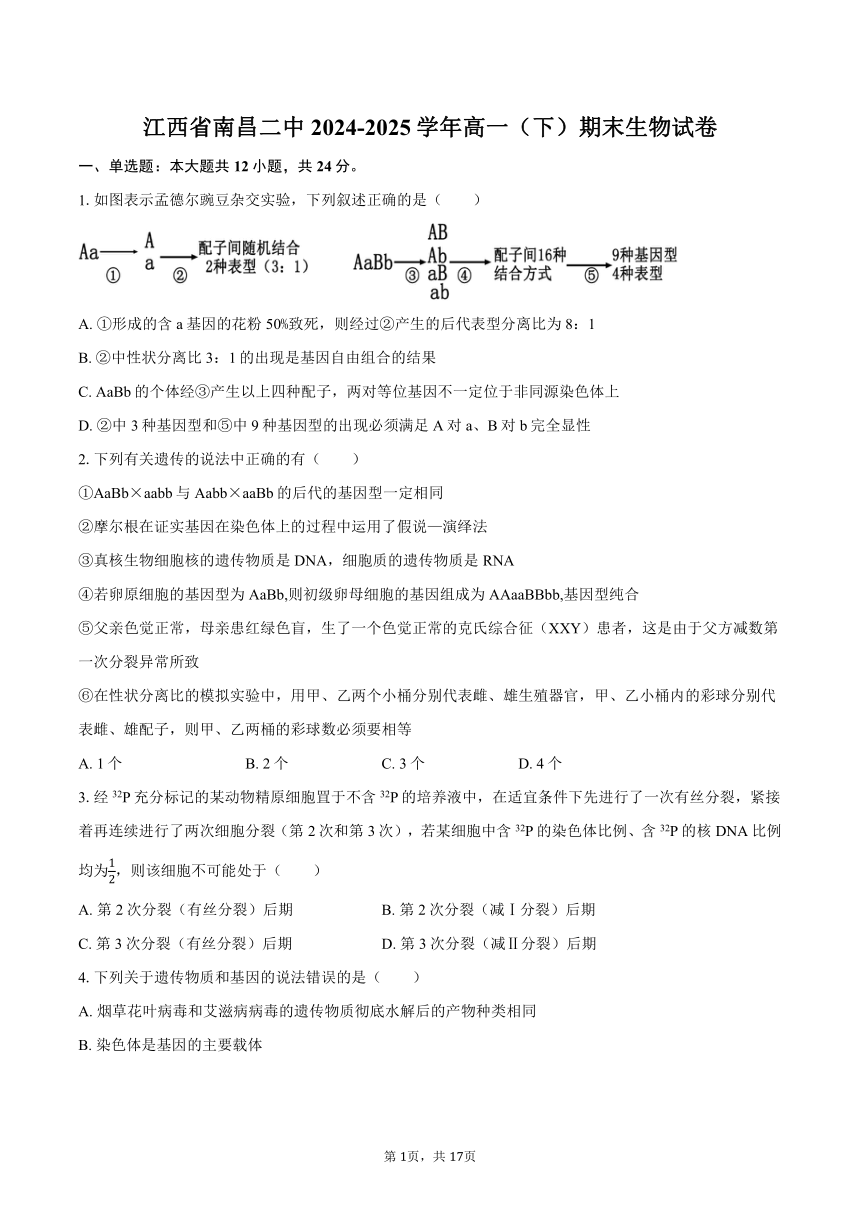 江西省南昌二中 2024-2025 学年高一（下）期末生物试卷

一、单选题：本大题共 12 小题，共 24 分。

1. 如图表示孟德尔豌豆杂交实验，下列叙述正确的是（　　）

Aa ① A a ② 配子间随机结合 2种表型（3：1）　AaBb ③ AB Ab aB ab ④ 配子间16种结合方式 ⑤ 9种基因型 4种表型

A. ①形成的含 a 基因的花粉 50%致死，则经过②产生的后代表型分离比为 8：1

B. ②中性状分离比 3：1 的出现是基因自由组合的结果

C. AaBb 的个体经③产生以上四种配子，两对等位基因不一定位于非同源染色体上

D. ②中 3 种基因型和⑤中 9 种基因型的出现必须满足 A 对 a、B 对 b 完全显性

2. 下列有关遗传的说法中正确的有（　　）

①AaBb×aabb 与 Aabb×aaBb 的后代的基因型一定相同

②摩尔根在证实基因在染色体上的过程中运用了假说—演绎法

③真核生物细胞核的遗传物质是 DNA，细胞质的遗传物质是 RNA

④若卵原细胞的基因型为 AaBb,则初级卵母细胞的基因组成为 AAaaBBbb,基因型纯合

⑤父亲色觉正常，母亲患红绿色盲，生了一个色觉正常的克氏综合征（XXY）患者，这是由于父方减数第一次分裂异常所致

⑥在性状分离比的模拟实验中，用甲、乙两个小桶分别代表雌、雄生殖器官，甲、乙小桶内的彩球分别代表雌、雄配子，则甲、乙两桶的彩球数必须要相等

A. 1 个　　B. 2 个　　C. 3 个　　D. 4 个

3. 经 $^{32}P$ 充分标记的某动物精原细胞置于不含 $^{32}P$ 的培养液中，在适宜条件下先进行了一次有丝分裂，紧接着再连续进行了两次细胞分裂（第 2 次和第 3 次），若某细胞中含 $^{32}P$ 的染色体比例、含 $^{32}P$ 的核 DNA 比例均为$\frac{1}{2}$，则该细胞不可能处于（　　）

A. 第 2 次分裂（有丝分裂）后期　　B. 第 2 次分裂（减Ⅰ分裂）后期

C. 第 3 次分裂（有丝分裂）后期　　D. 第 3 次分裂（减Ⅱ分裂）后期

4. 下列关于遗传物质和基因的说法错误的是（　　）

A. 烟草花叶病毒和艾滋病病毒的遗传物质彻底水解后的产物种类相同

B. 染色体是基因的主要载体

第 1页，共 17页